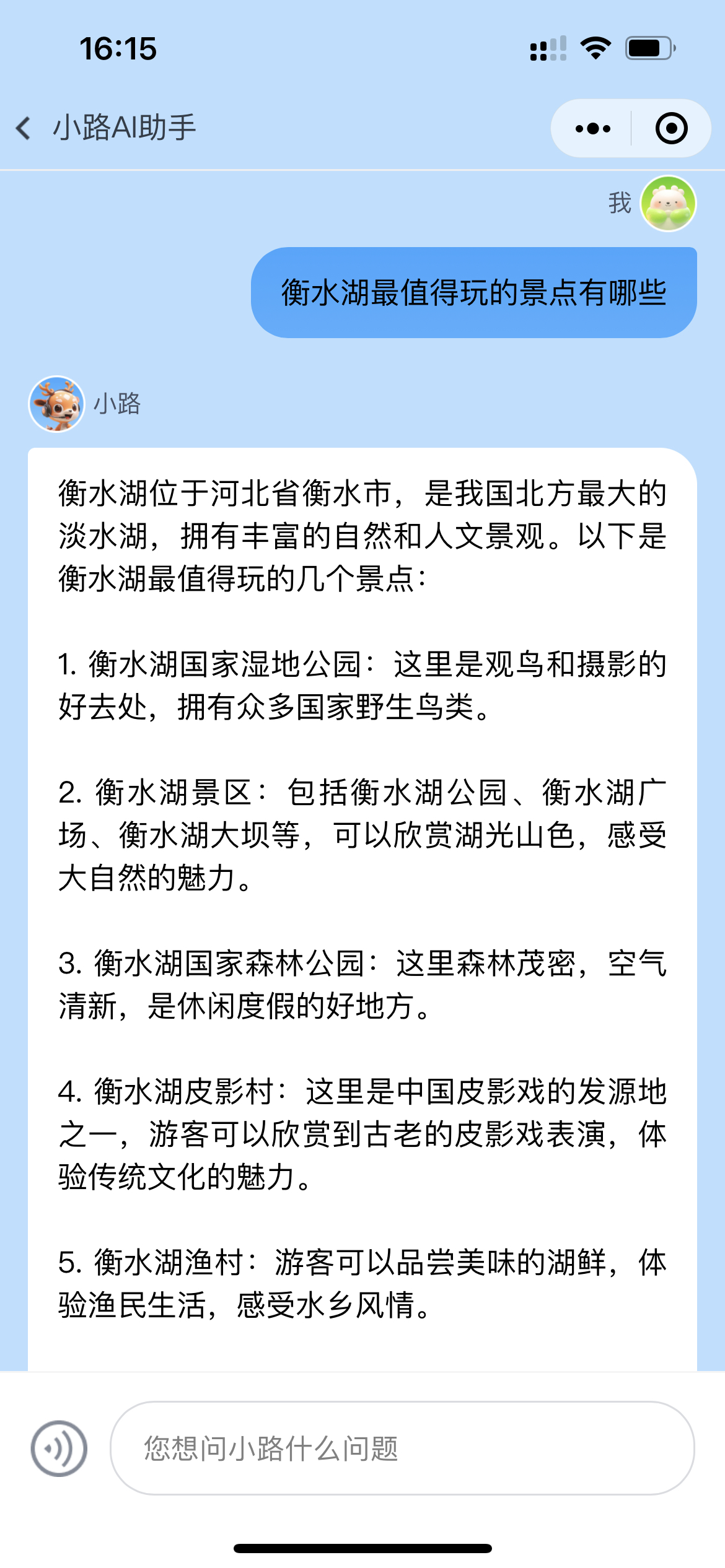 16:15

小路AI助手

我

衡水湖最值得玩的景点有哪些

小路

衡水湖位于河北省衡水市，是我国北方最大的淡水湖，拥有丰富的自然和人文景观。以下是衡水湖最值得玩的几个景点：

1. 衡水湖国家湿地公园：这里是观鸟和摄影的好去处，拥有众多国家野生鸟类。

2. 衡水湖景区：包括衡水湖公园、衡水湖广场、衡水湖大坝等，可以欣赏湖光山色，感受大自然的魅力。

3. 衡水湖国家森林公园：这里森林茂密，空气清新，是休闲度假的好地方。

4. 衡水湖皮影村：这里是中国皮影戏的发源地之一，游客可以欣赏到古老的皮影戏表演，体验传统文化的魅力。

5. 衡水湖渔村：游客可以品尝美味的湖鲜，体验渔民生活，感受水乡风情。

您想问小路什么问题